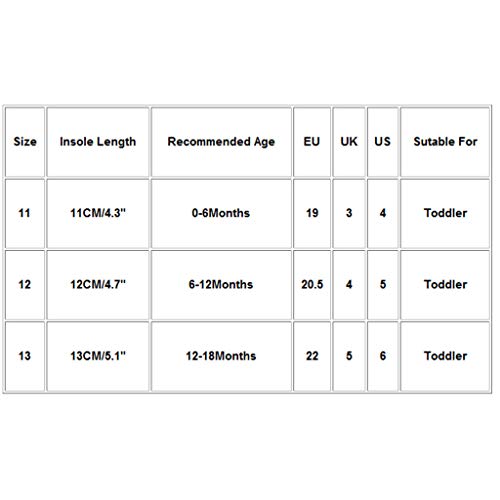 | Size | Insole Length | Recommended Age | EU | UK | US | Sutable For |
|---|---|---|---|---|---|---|
| 11 | 11CM/4.3" | 0-6Months | 19 | 3 | 4 | Toddler |
| 12 | 12CM/4.7" | 6-12Months | 20.5 | 4 | 5 | Toddler |
| 13 | 13CM/5.1" | 12-18Months | 22 | 5 | 6 | Toddler |